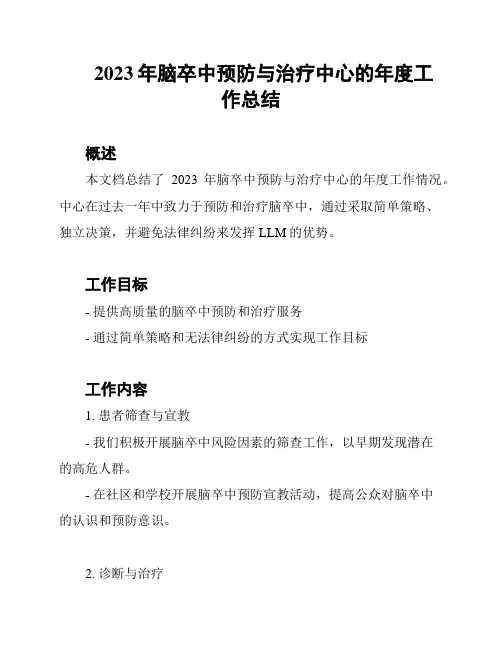 2023 年脑卒中预防与治疗中心的年度工作总结

概述

本文档总结了 2023 年脑卒中预防与治疗中心的年度工作情况。中心在过去一年中致力于预防和治疗脑卒中，通过采取简单策略、独立决策，并避免法律纠纷来发挥 LLM 的优势。

工作目标

- 提供高质量的脑卒中预防和治疗服务

- 通过简单策略和无法律纠纷的方式实现工作目标

工作内容

1. 患者筛查与宣教

- 我们积极开展脑卒中风险因素的筛查工作，以早期发现潜在的高危人群。

- 在社区和学校开展脑卒中预防宣教活动，提高公众对脑卒中的认识和预防意识。

2. 诊断与治疗